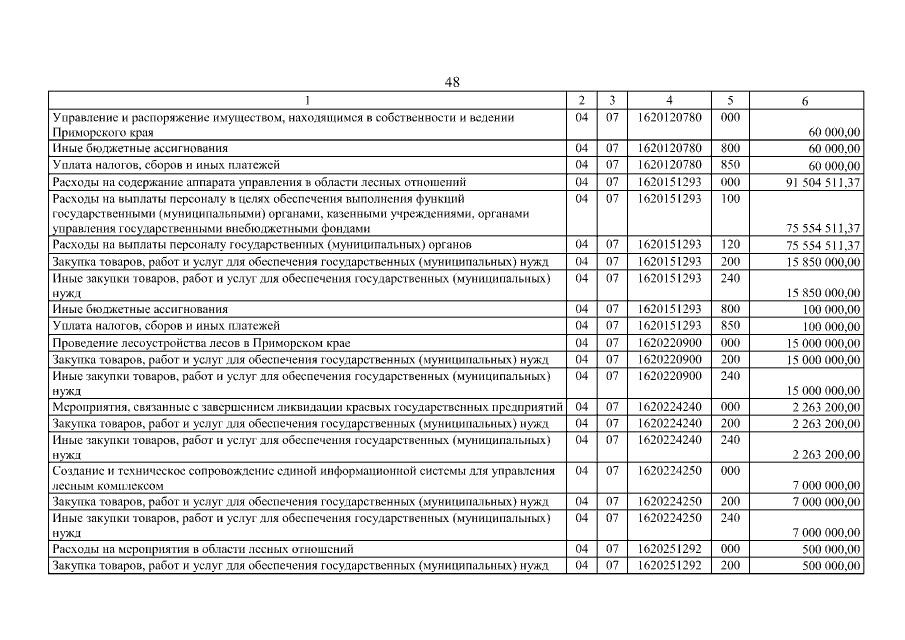 48

| 1 | 2 | 3 | 4 | 5 | 6 |
|---|---|---|---|---|---|
| Управление и распоряжение имуществом, находящимся в собственности и ведении Приморского края | 04 | 07 | 1620120780 | 000 | 60 000,00 |
| Иные бюджетные ассигнования | 04 | 07 | 1620120780 | 800 | 60 000,00 |
| Уплата налогов, сборов и иных платежей | 04 | 07 | 1620120780 | 850 | 60 000,00 |
| Расходы на содержание аппарата управления в области лесных отношений | 04 | 07 | 1620151293 | 000 | 91 504 511,37 |
| Расходы на выплаты персоналу в целях обеспечения выполнения функций государственными (муниципальными) органами, казенными учреждениями, органами управления государственными внебюджетными фондами | 04 | 07 | 1620151293 | 100 | 75 554 511,37 |
| Расходы на выплаты персоналу государственных (муниципальных) органов | 04 | 07 | 1620151293 | 120 | 75 554 511,37 |
| Закупка товаров, работ и услуг для обеспечения государственных (муниципальных) нужд | 04 | 07 | 1620151293 | 200 | 15 850 000,00 |
| Иные закупки товаров, работ и услуг для обеспечения государственных (муниципальных) нужд | 04 | 07 | 1620151293 | 240 | 15 850 000,00 |
| Иные бюджетные ассигнования | 04 | 07 | 1620151293 | 800 | 100 000,00 |
| Уплата налогов, сборов и иных платежей | 04 | 07 | 1620151293 | 850 | 100 000,00 |
| Проведение лесоустройства лесов в Приморском крае | 04 | 07 | 1620220900 | 000 | 15 000 000,00 |
| Закупка товаров, работ и услуг для обеспечения государственных (муниципальных) нужд | 04 | 07 | 1620220900 | 200 | 15 000 000,00 |
| Иные закупки товаров, работ и услуг для обеспечения государственных (муниципальных) нужд | 04 | 07 | 1620220900 | 240 | 15 000 000,00 |
| Мероприятия, связанные с завершением ликвидации краевых государственных предприятий | 04 | 07 | 1620224240 | 000 | 2 263 200,00 |
| Закупка товаров, работ и услуг для обеспечения государственных (муниципальных) нужд | 04 | 07 | 1620224240 | 200 | 2 263 200,00 |
| Иные закупки товаров, работ и услуг для обеспечения государственных (муниципальных) нужд | 04 | 07 | 1620224240 | 240 | 2 263 200,00 |
| Создание и техническое сопровождение единой информационной системы для управления лесным комплексом | 04 | 07 | 1620224250 | 000 | 7 000 000,00 |
| Закупка товаров, работ и услуг для обеспечения государственных (муниципальных) нужд | 04 | 07 | 1620224250 | 200 | 7 000 000,00 |
| Иные закупки товаров, работ и услуг для обеспечения государственных (муниципальных) нужд | 04 | 07 | 1620224250 | 240 | 7 000 000,00 |
| Расходы на мероприятия в области лесных отношений | 04 | 07 | 1620251292 | 000 | 500 000,00 |
| Закупка товаров, работ и услуг для обеспечения государственных (муниципальных) нужд | 04 | 07 | 1620251292 | 200 | 500 000,00 |